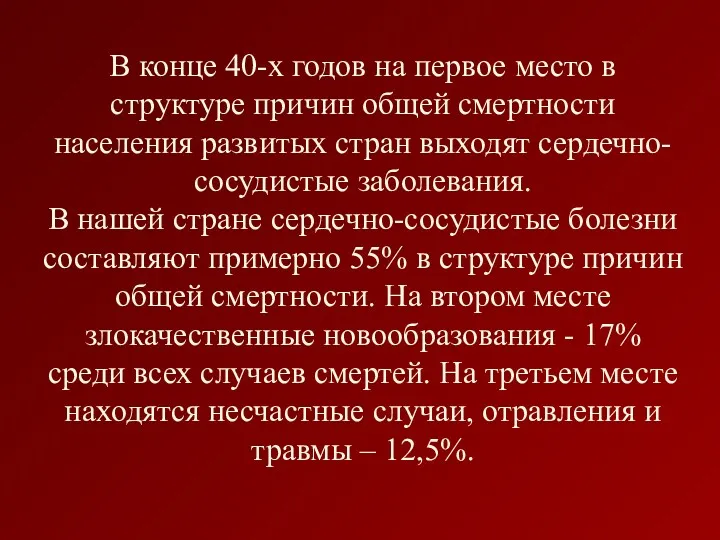 В конце 40-х годов на первое место в структуре причин общей смертности населения развитых стран выходят сердечно-сосудистые заболевания.
В нашей стране сердечно-сосудистые болезни составляют примерно 55% в структуре причин общей смертности. На втором месте злокачественные новообразования - 17% среди всех случаев смертей. На третьем месте находятся несчастные случаи, отравления и травмы – 12,5%.